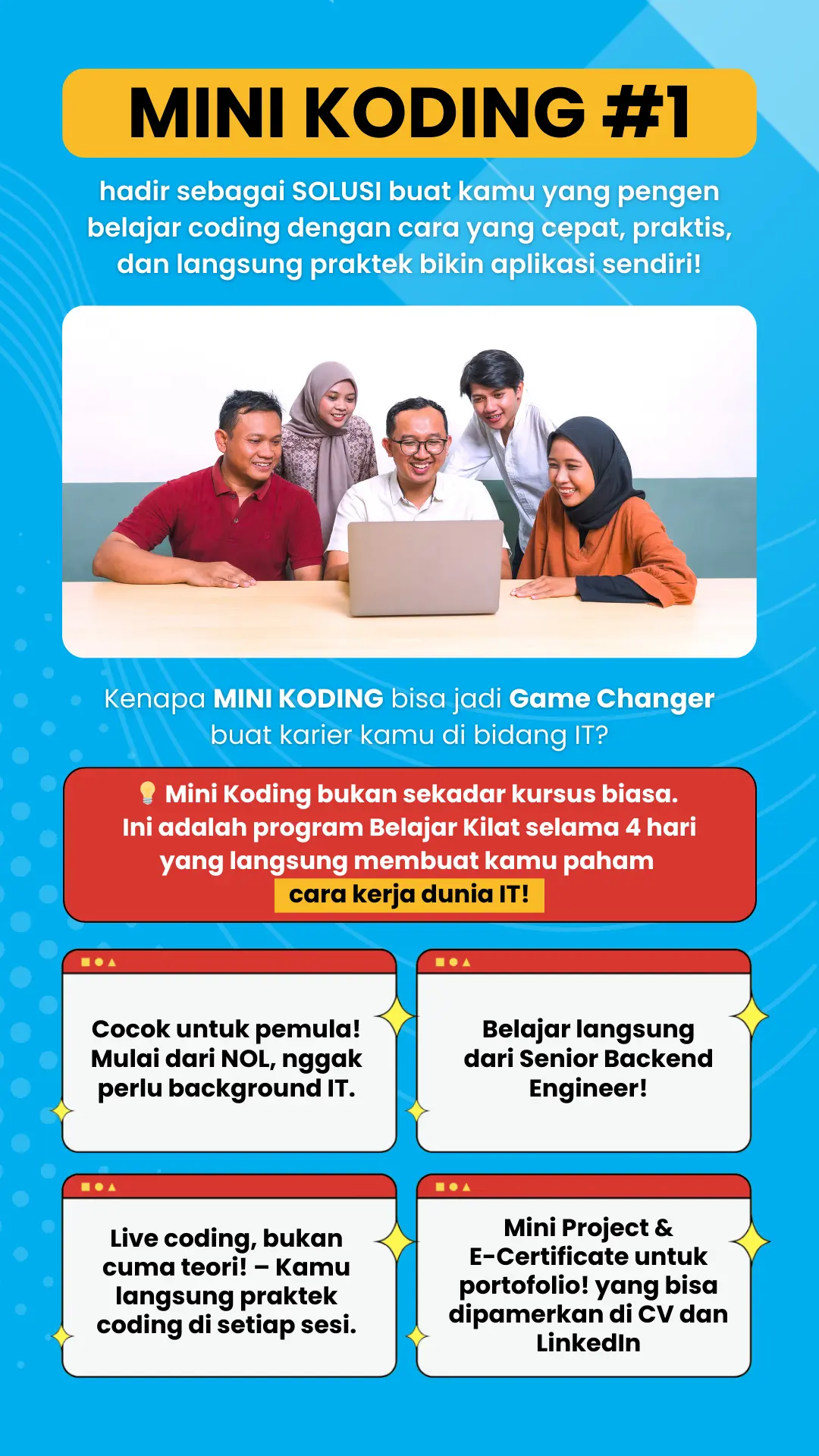 MINI KODING #1

hadir sebagai SOLUSI buat kamu yang pengen belajar coding dengan cara yang cepat, praktis, dan langsung praktek bikin aplikasi sendiri!

Kenapa MINI KODING bisa jadi Game Changer buat karier kamu di bidang IT?

💡 Mini Koding bukan sekadar kursus biasa. Ini adalah program Belajar Kilat selama 4 hari yang langsung membuat kamu paham cara kerja dunia IT!

Cocok untuk pemula! Mulai dari NOL, nggak perlu background IT.

Belajar langsung dari Senior Backend Engineer!

Live coding, bukan cuma teori! – Kamu langsung praktek coding di setiap sesi.

Mini Project & E-Certificate untuk portofolio! yang bisa dipamerkan di CV dan LinkedIn